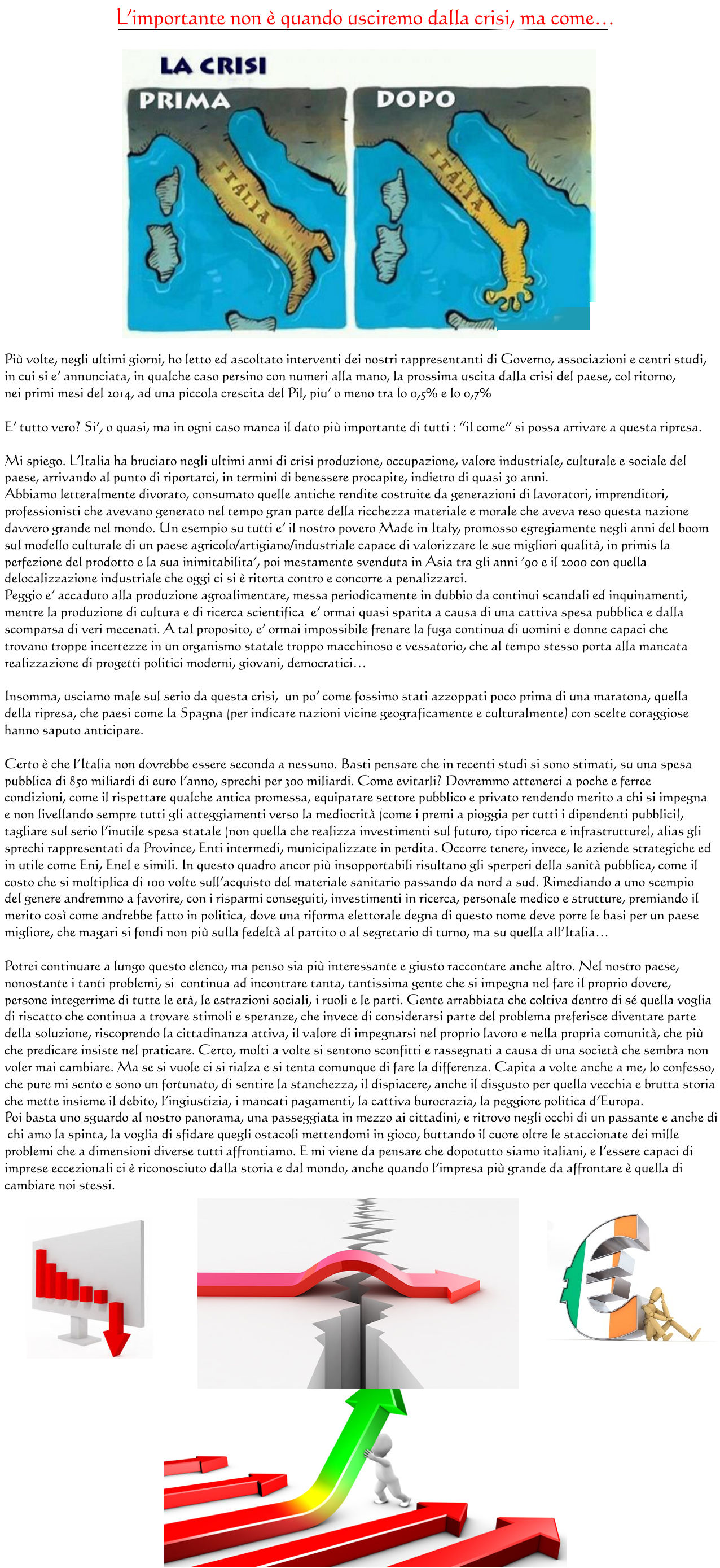 L'importante non è quando usciremo dalla crisi, ma come…

LA CRISI
PRIMA
ITALIA
DOPO
ITALIA

Più volte, negli ultimi giorni, ho letto ed ascoltato interventi dei nostri rappresentanti di Governo, associazioni e centri studi, in cui si e' annunciata, in qualche caso persino con numeri alla mano, la prossima uscita dalla crisi del paese, col ritorno, nei primi mesi del 2014, ad una piccola crescita del Pil, piu' o meno tra lo 0,5% e lo 0,7%

E' tutto vero? Si', o quasi, ma in ogni caso manca il dato più importante di tutti : "il come" si possa arrivare a questa ripresa.

Mi spiego. L'Italia ha bruciato negli ultimi anni di crisi produzione, occupazione, valore industriale, culturale e sociale del paese, arrivando al punto di riportarci, in termini di benessere procapite, indietro di quasi 30 anni.
Abbiamo letteralmente divorato, consumato quelle antiche rendite costruite da generazioni di lavoratori, imprenditori, professionisti che avevano generato nel tempo gran parte della ricchezza materiale e morale che aveva reso questa nazione davvero grande nel mondo. Un esempio su tutti e' il nostro povero Made in Italy, promosso egregiamente negli anni del boom sul modello culturale di un paese agricolo/artigiano/industriale capace di valorizzare le sue migliori qualità, in primis la perfezione del prodotto e la sua inimitabilita', poi mestamente svenduta in Asia tra gli anni '90 e il 2000 con quella delocalizzazione industriale che oggi ci si è ritorta contro e concorre a penalizzarci.
Peggio e' accaduto alla produzione agroalimentare, messa periodicamente in dubbio da continui scandali ed inquinamenti, mentre la produzione di cultura e di ricerca scientifica e' ormai quasi sparita a causa di una cattiva spesa pubblica e dalla scomparsa di veri mecenati. A tal proposito, e' ormai impossibile frenare la fuga continua di uomini e donne capaci che trovano troppe incertezze in un organismo statale troppo macchinoso e vessatorio, che al tempo stesso porta alla mancata realizzazione di progetti politici moderni, giovani, democratici…

Insomma, usciamo male sul serio da questa crisi, un po' come fossimo stati azzoppati poco prima di una maratona, quella della ripresa, che paesi come la Spagna (per indicare nazioni vicine geograficamente e culturalmente) con scelte coraggiose hanno saputo anticipare.

Certo è che l'Italia non dovrebbe essere seconda a nessuno. Basti pensare che in recenti studi si sono stimati, su una spesa pubblica di 850 miliardi di euro l'anno, sprechi per 300 miliardi. Come evitarli? Dovremmo attenerci a poche e ferree condizioni, come il rispettare qualche antica promessa, equiparare settore pubblico e privato rendendo merito a chi si impegna e non livellando sempre tutti gli atteggiamenti verso la mediocrità (come i premi a pioggia per tutti i dipendenti pubblici), tagliare sul serio l'inutile spesa statale (non quella che realizza investimenti sul futuro, tipo ricerca e infrastrutture), alias gli sprechi rappresentati da Province, Enti intermedi, municipalizzate in perdita. Occorre tenere, invece, le aziende strategiche ed in utile come Eni, Enel e simili. In questo quadro ancor più insopportabili risultano gli sperperi della sanità pubblica, come il costo che si moltiplica di 100 volte sull'acquisto del materiale sanitario passando da nord a sud. Rimediando a uno scempio del genere andremmo a favorire, con i risparmi conseguiti, investimenti in ricerca, personale medico e strutture, premiando il merito così come andrebbe fatto in politica, dove una riforma elettorale degna di questo nome deve porre le basi per un paese migliore, che magari si fondi non più sulla fedeltà al partito o al segretario di turno, ma su quella all'Italia…

Potrei continuare a lungo questo elenco, ma penso sia più interessante e giusto raccontare anche altro. Nel nostro paese, nonostante i tanti problemi, si continua ad incontrare tanta, tantissima gente che si impegna nel fare il proprio dovere, persone integerrime di tutte le età, le estrazioni sociali, i ruoli e le parti. Gente arrabbiata che coltiva dentro di sé quella voglia di riscatto che continua a trovare stimoli e speranze, che invece di considerarsi parte del problema preferisce diventare parte della soluzione, riscoprendo la cittadinanza attiva, il valore di impegnarsi nel proprio lavoro e nella propria comunità, che più che predicare insiste nel praticare. Certo, molti a volte si sentono sconfitti e rassegnati a causa di una società che sembra non voler mai cambiare. Ma se si vuole ci si rialza e si tenta comunque di fare la differenza. Capita a volte anche a me, lo confesso, che pure mi sento e sono un fortunato, di sentire la stanchezza, il dispiacere, anche il disgusto per quella vecchia e brutta storia che mette insieme il debito, l'ingiustizia, i mancati pagamenti, la cattiva burocrazia, la peggiore politica d'Europa.
Poi basta uno sguardo al nostro panorama, una passeggiata in mezzo ai cittadini, e ritrovo negli occhi di un passante e anche di chi amo la spinta, la voglia di sfidare quegli ostacoli mettendomi in gioco, buttando il cuore oltre le staccionate dei mille problemi che a dimensioni diverse tutti affrontiamo. E mi viene da pensare che dopotutto siamo italiani, e l'essere capaci di imprese eccezionali ci è riconosciuto dalla storia e dal mondo, anche quando l'impresa più grande da affrontare è quella di cambiare noi stessi.